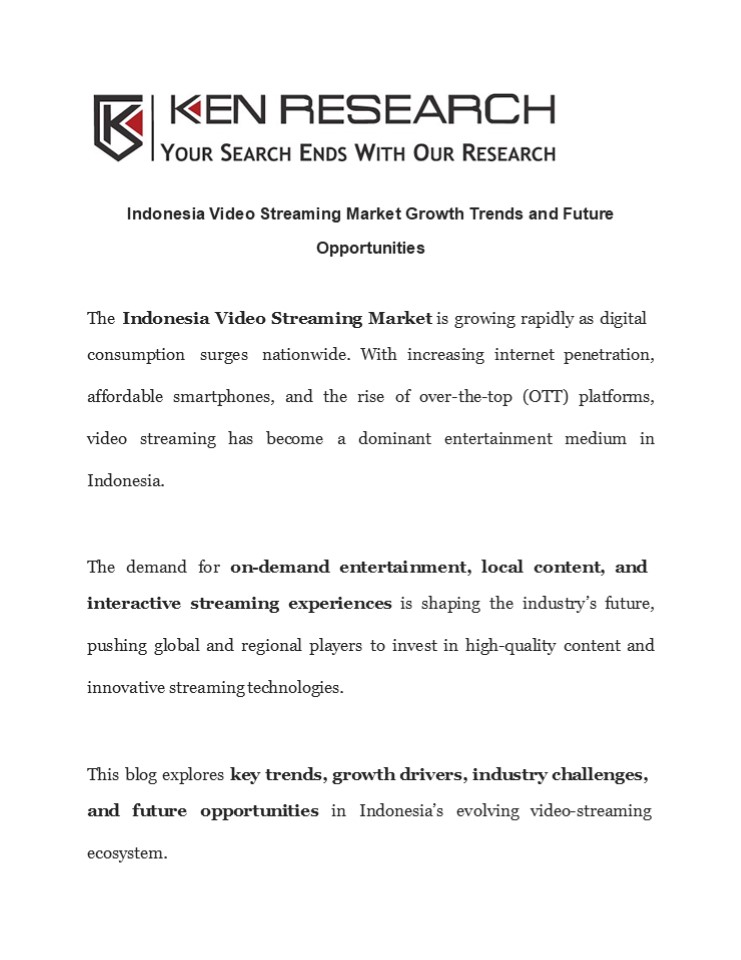 KEN RESEARCH
YOUR SEARCH ENDS WITH OUR RESEARCH

Indonesia Video Streaming Market Growth Trends and Future Opportunities

The Indonesia Video Streaming Market is growing rapidly as digital consumption surges nationwide. With increasing internet penetration, affordable smartphones, and the rise of over-the-top (OTT) platforms, video streaming has become a dominant entertainment medium in Indonesia.

The demand for on-demand entertainment, local content, and interactive streaming experiences is shaping the industry's future, pushing global and regional players to invest in high-quality content and innovative streaming technologies.

This blog explores key trends, growth drivers, industry challenges, and future opportunities in Indonesia's evolving video-streaming ecosystem.